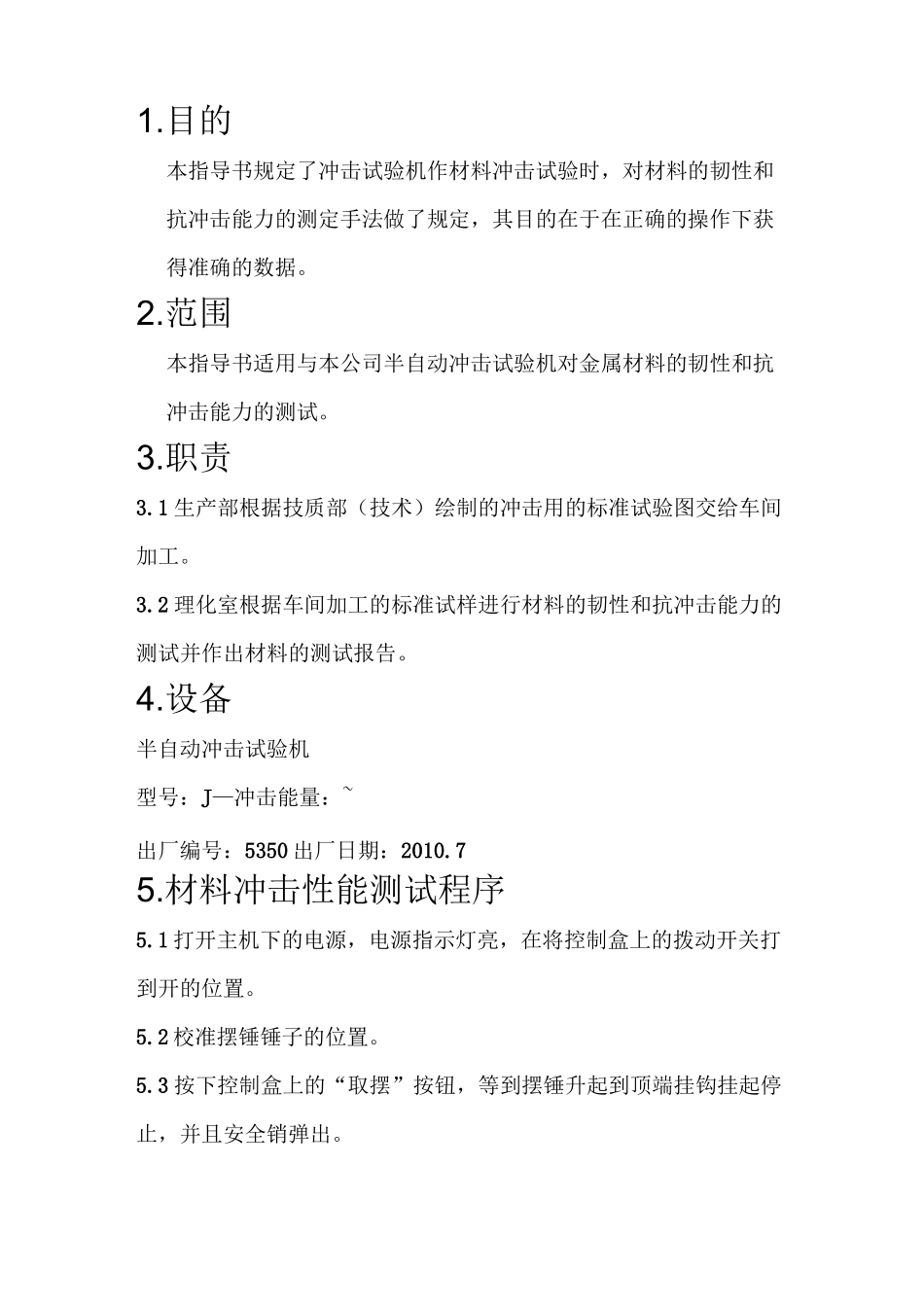 1.目的

本指导书规定了冲击试验机作材料冲击试验时，对材料的韧性和抗冲击能力的测定手法做了规定，其目的在于在正确的操作下获得准确的数据。

2.范围

本指导书适用与本公司半自动冲击试验机对金属材料的韧性和抗冲击能力的测试。

3.职责

3.1 生产部根据技质部（技术）绘制的冲击用的标准试验图交给车间加工。

3.2 理化室根据车间加工的标准试样进行材料的韧性和抗冲击能力的测试并作出材料的测试报告。

4.设备

半自动冲击试验机

型号：J—冲击能量：~

出厂编号：5350 出厂日期：2010.7

5.材料冲击性能测试程序

5.1 打开主机下的电源，电源指示灯亮，在将控制盒上的拨动开关打到开的位置。

5.2 校准摆锤锤子的位置。

5.3 按下控制盒上的“取摆”按钮，等到摆锤升起到顶端挂钩挂起停止，并且安全销弹出。